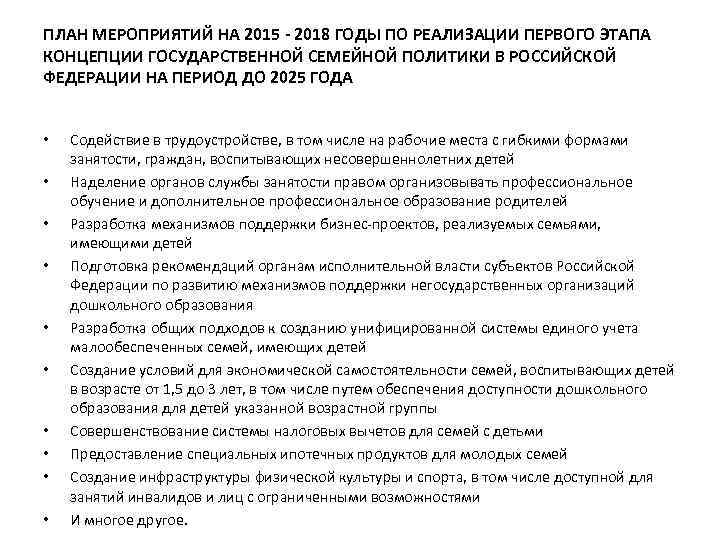 ПЛАН МЕРОПРИЯТИЙ НА 2015 - 2018 ГОДЫ ПО РЕАЛИЗАЦИИ ПЕРВОГО ЭТАПА КОНЦЕПЦИИ ГОСУДАРСТВЕННОЙ СЕМЕЙНОЙ ПОЛИТИКИ В РОССИЙСКОЙ ФЕДЕРАЦИИ НА ПЕРИОД ДО 2025 ГОДА

• Содействие в трудоустройстве, в том числе на рабочие места с гибкими формами занятости, граждан, воспитывающих несовершеннолетних детей
• Наделение органов службы занятости правом организовывать профессиональное обучение и дополнительное профессиональное образование родителей
• Разработка механизмов поддержки бизнес-проектов, реализуемых семьями, имеющими детей
• Подготовка рекомендаций органам исполнительной власти субъектов Российской Федерации по развитию механизмов поддержки негосударственных организаций дошкольного образования
• Разработка общих подходов к созданию унифицированной системы единого учета малообеспеченных семей, имеющих детей
• Создание условий для экономической самостоятельности семей, воспитывающих детей в возрасте от 1,5 до 3 лет, в том числе путем обеспечения доступности дошкольного образования для детей указанной возрастной группы
• Совершенствование системы налоговых вычетов для семей с детьми
• Предоставление специальных ипотечных продуктов для молодых семей
• Создание инфраструктуры физической культуры и спорта, в том числе доступной для занятий инвалидов и лиц с ограниченными возможностями
• И многое другое.